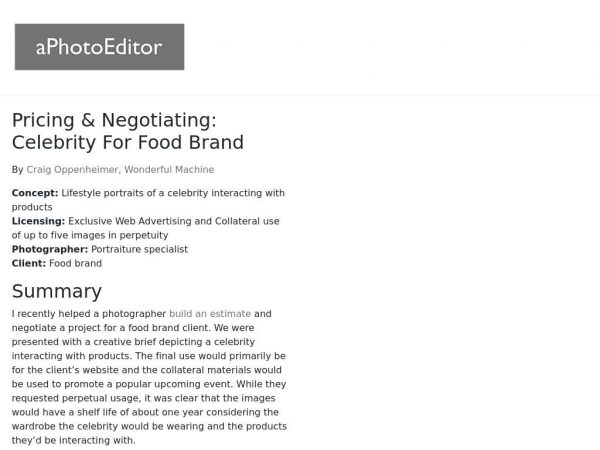 aPhotoEditor

Pricing & Negotiating: Celebrity For Food Brand

By Craig Oppenheimer, Wonderful Machine

**Concept:** Lifestyle portraits of a celebrity interacting with products
**Licensing:** Exclusive Web Advertising and Collateral use of up to five images in perpetuity
**Photographer:** Portraiture specialist
**Client:** Food brand

Summary

I recently helped a photographer build an estimate and negotiate a project for a food brand client. We were presented with a creative brief depicting a celebrity interacting with products. The final use would primarily be for the client's website and the collateral materials would be used to promote a popular upcoming event. While they requested perpetual usage, it was clear that the images would have a shelf life of about one year considering the wardrobe the celebrity would be wearing and the products they'd be interacting with.